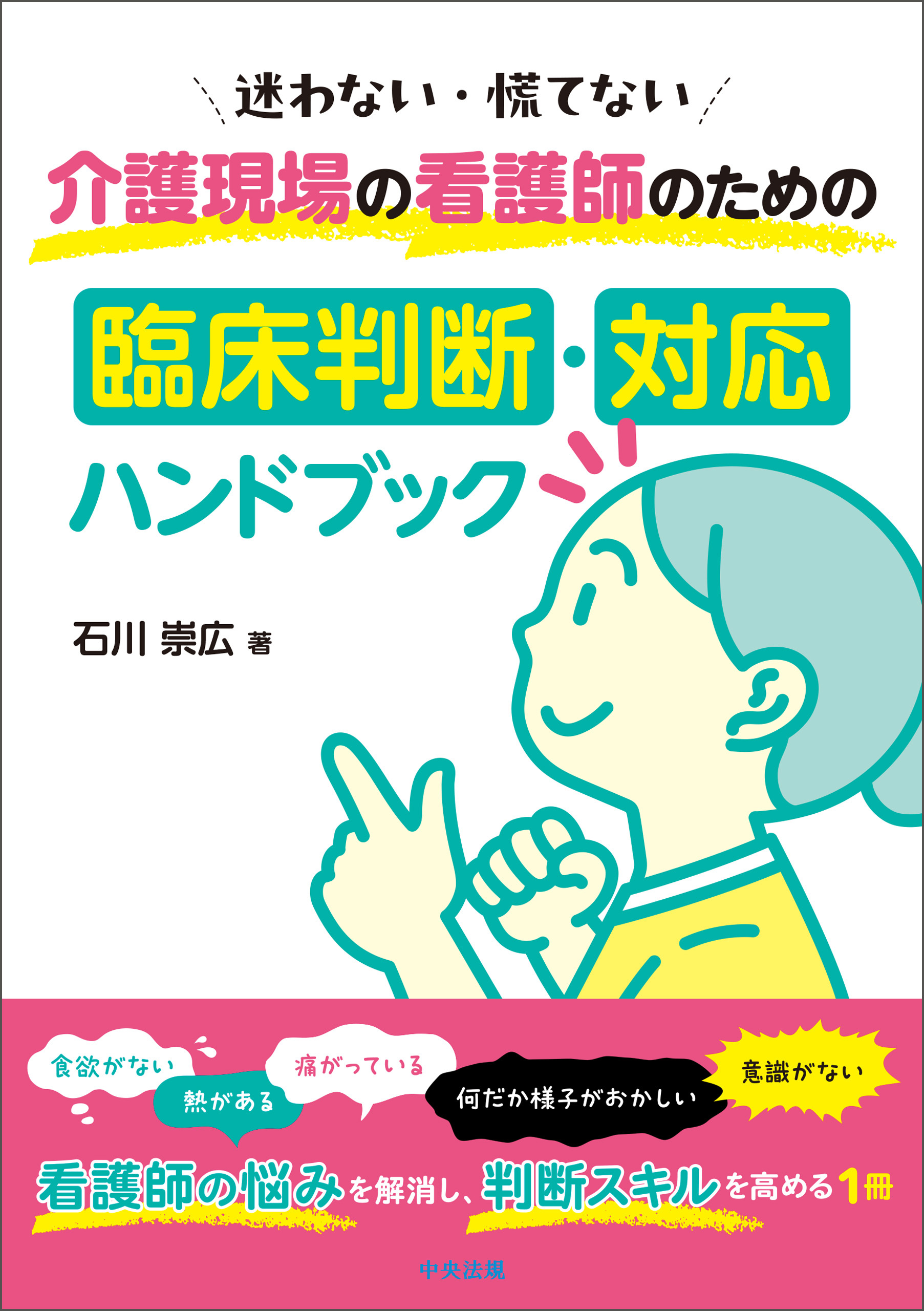 迷わない・慌てない

介護現場の看護師のための

臨床判断・対応

ハンドブック

石川 崇広 著

食欲がない

熱がある

痛がっている

何だか様子がおかしい

意識がない

看護師の悩みを解消し、判断スキルを高める1冊

中央法規